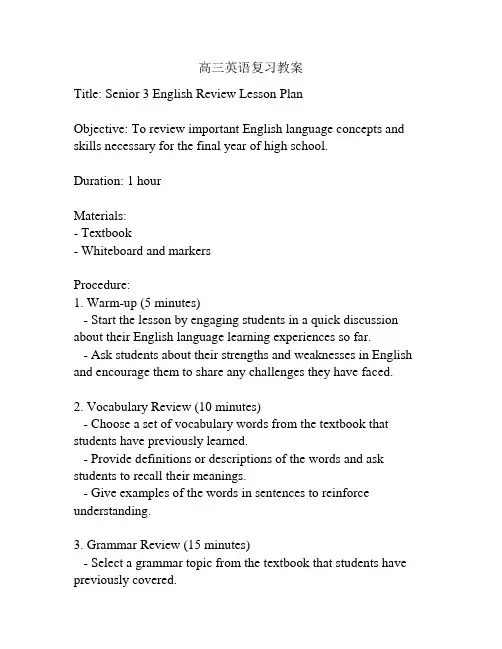 高三英语复习教案

Title: Senior 3 English Review Lesson Plan

Objective: To review important English language concepts and skills necessary for the final year of high school.

Duration: 1 hour

Materials:
- Textbook
- Whiteboard and markers

Procedure:
1. Warm-up (5 minutes)
- Start the lesson by engaging students in a quick discussion about their English language learning experiences so far.
- Ask students about their strengths and weaknesses in English and encourage them to share any challenges they have faced.

2. Vocabulary Review (10 minutes)
- Choose a set of vocabulary words from the textbook that students have previously learned.
- Provide definitions or descriptions of the words and ask students to recall their meanings.
- Give examples of the words in sentences to reinforce understanding.

3. Grammar Review (15 minutes)
- Select a grammar topic from the textbook that students have previously covered.